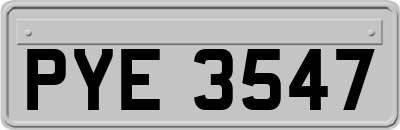 PYE 3547